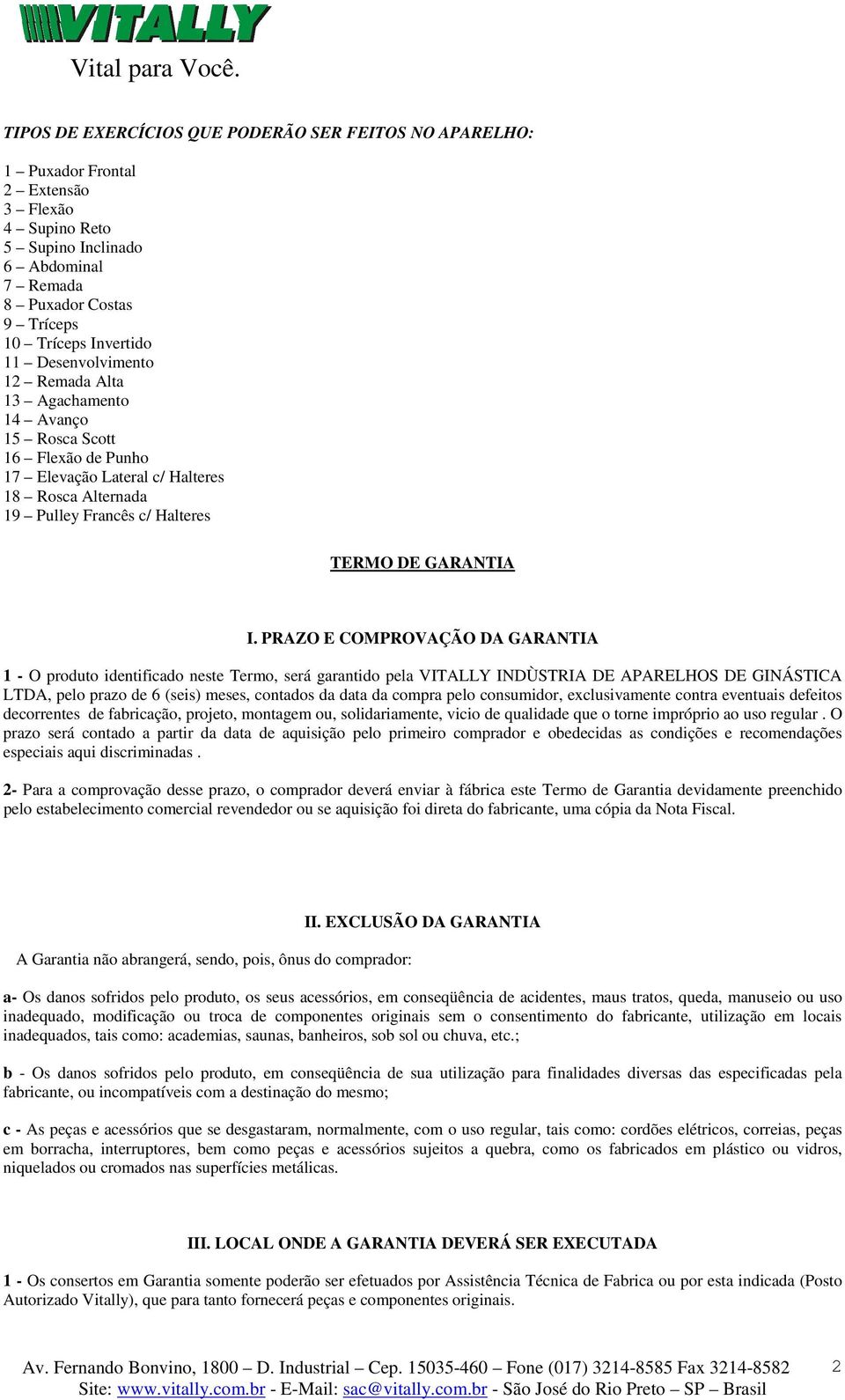 VITALLY
Vital para Você.

TIPOS DE EXERCÍCIOS QUE PODERÃO SER FEITOS NO APARELHO:

1 – Puxador Frontal
2 – Extensão
3 – Flexão
4 – Supino Reto
5 – Supino Inclinado
6 – Abdominal
7 – Remada
8 – Puxador Costas
9 – Tríceps
10 – Tríceps Invertido
11 – Desenvolvimento
12 – Remada Alta
13 – Agachamento
14 – Avanço
15 – Rosca Scott
16 – Flexão de Punho
17 – Elevação Lateral c/ Halteres
18 – Rosca Alternada
19 – Pulley Francês c/ Halteres

TERMO DE GARANTIA

I. PRAZO E COMPROVAÇÃO DA GARANTIA

1 - O produto identificado neste Termo, será garantido pela VITALLY INDÙSTRIA DE APARELHOS DE GINÁSTICA LTDA, pelo prazo de 6 (seis) meses, contados da data da compra pelo consumidor, exclusivamente contra eventuais defeitos decorrentes de fabricação, projeto, montagem ou, solidariamente, vicio de qualidade que o torne impróprio ao uso regular . O prazo será contado a partir da data de aquisição pelo primeiro comprador e obedecidas as condições e recomendações especiais aqui discriminadas .

2- Para a comprovação desse prazo, o comprador deverá enviar à fábrica este Termo de Garantia devidamente preenchido pelo estabelecimento comercial revendedor ou se aquisição foi direta do fabricante, uma cópia da Nota Fiscal.

II. EXCLUSÃO DA GARANTIA

A Garantia não abrangerá, sendo, pois, ônus do comprador:

a- Os danos sofridos pelo produto, os seus acessórios, em conseqüência de acidentes, maus tratos, queda, manuseio ou uso inadequado, modificação ou troca de componentes originais sem o consentimento do fabricante, utilização em locais inadequados, tais como: academias, saunas, banheiros, sob sol ou chuva, etc.;

b - Os danos sofridos pelo produto, em conseqüência de sua utilização para finalidades diversas das especificadas pela fabricante, ou incompatíveis com a destinação do mesmo;

c - As peças e acessórios que se desgastaram, normalmente, com o uso regular, tais como: cordões elétricos, correias, peças em borracha, interruptores, bem como peças e acessórios sujeitos a quebra, como os fabricados em plástico ou vidros, niquelados ou cromados nas superfícies metálicas.

III. LOCAL ONDE A GARANTIA DEVERÁ SER EXECUTADA

1 - Os consertos em Garantia somente poderão ser efetuados por Assistência Técnica de Fabrica ou por esta indicada (Posto Autorizado Vitally), que para tanto fornecerá peças e componentes originais.

Av. Fernando Bonvino, 1800 – D. Industrial – Cep. 15035-460 – Fone (017) 3214-8585 Fax 3214-8582
Site: www.vitally.com.br - E-Mail: sac@vitally.com.br - São José do Rio Preto – SP – Brasil

2